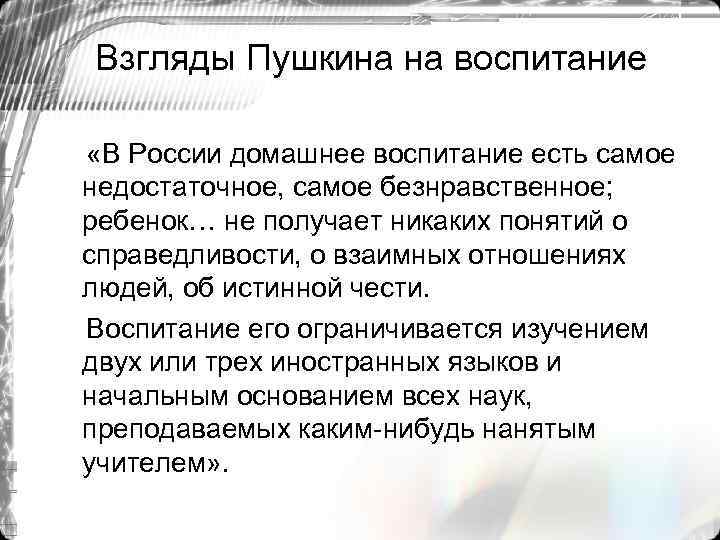 Взгляды Пушкина на воспитание

«В России домашнее воспитание есть самое недостаточное, самое безнравственное; ребенок… не получает никаких понятий о справедливости, о взаимных отношениях людей, об истинной чести.

Воспитание его ограничивается изучением двух или трех иностранных языков и начальным основанием всех наук, преподаваемых каким-нибудь нанятым учителем».